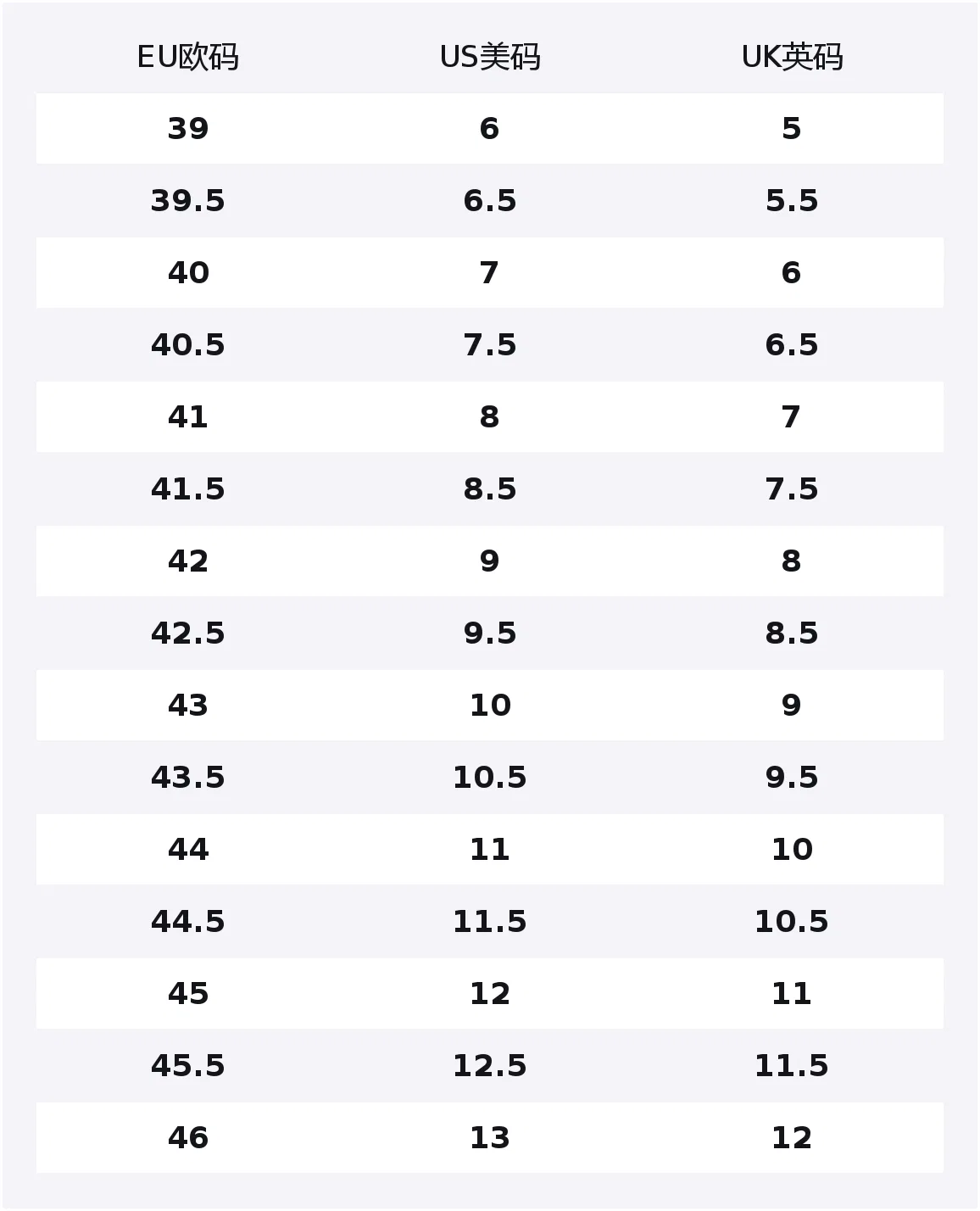 | EU欧码 | US美码 | UK英码 |
|---|---|---|
| 39 | 6 | 5 |
| 39.5 | 6.5 | 5.5 |
| 40 | 7 | 6 |
| 40.5 | 7.5 | 6.5 |
| 41 | 8 | 7 |
| 41.5 | 8.5 | 7.5 |
| 42 | 9 | 8 |
| 42.5 | 9.5 | 8.5 |
| 43 | 10 | 9 |
| 43.5 | 10.5 | 9.5 |
| 44 | 11 | 10 |
| 44.5 | 11.5 | 10.5 |
| 45 | 12 | 11 |
| 45.5 | 12.5 | 11.5 |
| 46 | 13 | 12 |